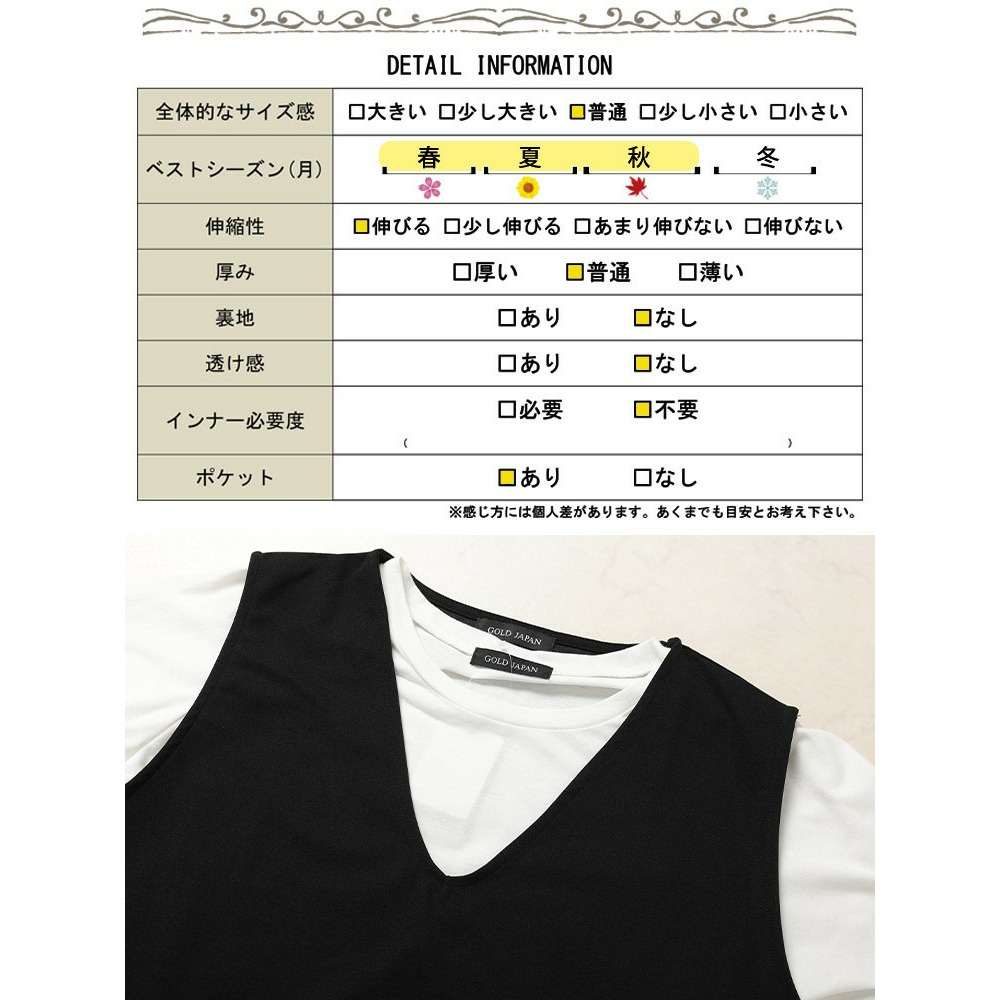 DETAIL INFORMATION

| 全体的なサイズ感 | ☐大きい ☐少し大きい ☑普通 ☐少し小さい ☐小さい |
|---|---|
| ベストシーズン(月) | 春 夏 秋 冬 |
| 伸縮性 | ☑伸びる ☐少し伸びる ☐あまり伸びない ☐伸びない |
| 厚み | ☐厚い ☑普通 ☐薄い |
| 裏地 | ☐あり ☑なし |
| 透け感 | ☐あり ☑なし |
| インナー必要度 | ☐必要 ☑不要 ( ) |
| ポケット | ☑あり ☐なし |

※感じ方には個人差があります。あくまでも目安とお考え下さい。

GOLD JAPAN
GOLD JAPAN